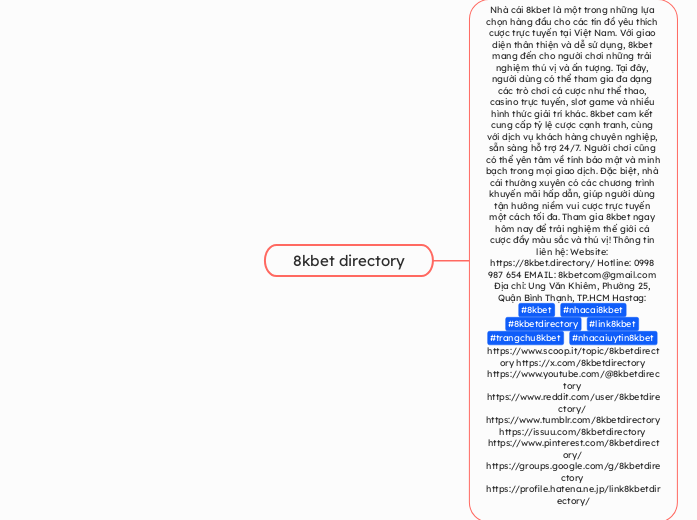 8kbet directory

Nhà cái 8kbet là một trong những lựa chọn hàng đầu cho các tín đồ yêu thích cược trực tuyến tại Việt Nam. Với giao diện thân thiện và dễ sử dụng, 8kbet mang đến cho người chơi những trải nghiệm thú vị và ấn tượng. Tại đây, người dùng có thể tham gia đa dạng các trò chơi cá cược như thể thao, casino trực tuyến, slot game và nhiều hình thức giải trí khác. 8kbet cam kết cung cấp tỷ lệ cược cạnh tranh, cùng với dịch vụ khách hàng chuyên nghiệp, sẵn sàng hỗ trợ 24/7. Người chơi cũng có thể yên tâm về tính bảo mật và minh bạch trong mọi giao dịch. Đặc biệt, nhà cái thường xuyên có các chương trình khuyến mãi hấp dẫn, giúp người dùng tận hưởng niềm vui cược trực tuyến một cách tối đa. Tham gia 8kbet ngay hôm nay để trải nghiệm thế giới cá cược đầy màu sắc và thú vị! Thông tin liên hệ: Website: https://8kbet.directory/ Hotline: 0998 987 654 EMAIL: 8kbetcom@gmail.com Địa chỉ: Ung Văn Khiêm, Phường 25, Quận Bình Thạnh, TP.HCM Hastag: #8kbet #nhacai8kbet #8kbetdirectory #link8kbet #trangchu8kbet #nhacaiuytin8kbet https://www.scoop.it/topic/8kbetdirectory https://x.com/8kbetdirectory https://www.youtube.com/@8kbetdirectory https://www.reddit.com/user/8kbetdirectory/ https://www.tumblr.com/8kbetdirectory https://issuu.com/8kbetdirectory https://www.pinterest.com/8kbetdirectory/ https://groups.google.com/g/8kbetdirectory https://profile.hatena.ne.jp/link8kbetdirectory/